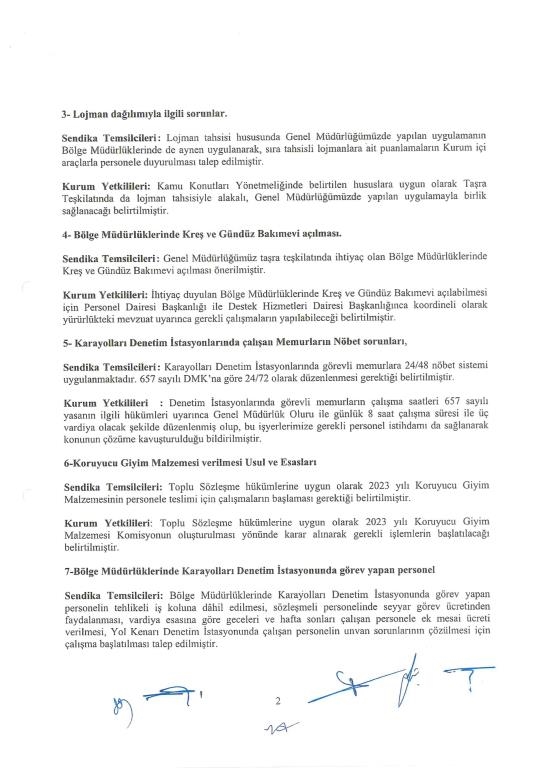 3- Lojman dağılımıyla ilgili sorunlar.

Sendika Temsilcileri: Lojman tahsisi hususunda Genel Müdürlüğümüzde yapılan uygulamanın Bölge Müdürlüklerinde de aynen uygulanarak, sıra tahsisli lojmanlara ait puanlamaların Kurum içi araçlarla personele duyurulması talep edilmiştir.

Kurum Yetkilileri: Kamu Konutları Yönetmeliğinde belirtilen hususlara uygun olarak Taşra Teşkilatında da lojman tahsisiyle alakalı, Genel Müdürlüğümüzde yapılan uygulamayla birlik sağlanacağı belirtilmiştir.

4- Bölge Müdürlüklerinde Kreş ve Gündüz Bakımevi açılması.

Sendika Temsilcileri: Genel Müdürlüğümüz taşra teşkilatında ihtiyaç olan Bölge Müdürlüklerinde Kreş ve Gündüz Bakımevi açılması önerilmiştir.

Kurum Yetkilileri: İhtiyaç duyulan Bölge Müdürlüklerinde Kreş ve Gündüz Bakımevi açılabilmesi için Personel Dairesi Başkanlığı ile Destek Hizmetleri Dairesi Başkanlığınca koordineli olarak yürürlükteki mevzuat uyarınca gerekli çalışmaların yapılabileceği belirtilmiştir.

5- Karayolları Denetim İstasyonlarında çalışan Memurların Nöbet sorunları,

Sendika Temsilcileri: Karayolları Denetim İstasyonlarında görevli memurlara 24/48 nöbet sistemi uygulanmaktadır. 657 sayılı DMK'na göre 24/72 olarak düzenlenmesi gerektiği belirtilmiştir.

Kurum Yetkilileri : Denetim İstasyonlarında görevli memurların çalışma saatleri 657 sayılı yasanın ilgili hükümleri uyarınca Genel Müdürlük Oluru ile günlük 8 saat çalışma süresi ile üç vardiya olacak şekilde düzenlenmiş olup, bu işyerlerimize gerekli personel istihdamı da sağlanarak konunun çözüme kavuşturulduğu bildirilmiştir.

6-Koruyucu Giyim Malzemesi verilmesi Usul ve Esasları

Sendika Temsilcileri: Toplu Sözleşme hükümlerine uygun olarak 2023 yılı Koruyucu Giyim Malzemesinin personele teslimi için çalışmaların başlaması gerektiği belirtilmiştir.

Kurum Yetkilileri: Toplu Sözleşme hükümlerine uygun olarak 2023 yılı Koruyucu Giyim Malzemesi Komisyonun oluşturulması yönünde karar alınarak gerekli işlemlerin başlatılacağı belirtilmiştir.

7-Bölge Müdürlüklerinde Karayolları Denetim İstasyonunda görev yapan personel

Sendika Temsilcileri: Bölge Müdürlüklerinde Karayolları Denetim İstasyonunda görev yapan personelin tehlikeli iş koluna dâhil edilmesi, sözleşmeli personelinde seyyar görev ücretinden faydalanması, vardiya esasına göre geceleri ve hafta sonları çalışan personele ek mesai ücreti verilmesi, Yol Kenarı Denetim İstasyonunda çalışan personelin unvan sorunlarının çözülmesi için çalışma başlatılması talep edilmiştir.

2